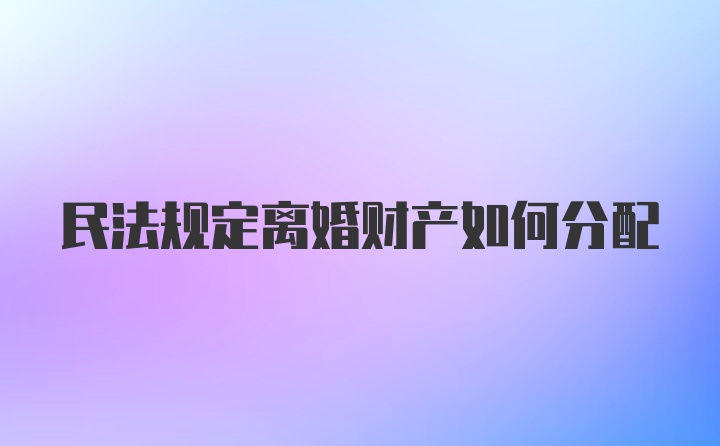 民法规定离婚财产如何分配